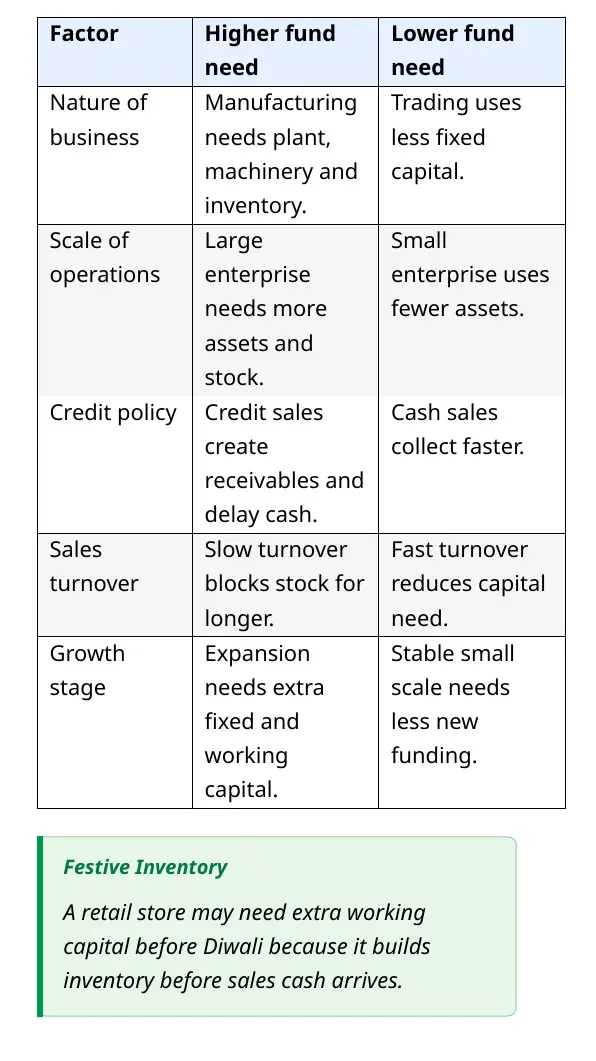 | Factor | Higher fund need | Lower fund need |
|---|---|---|
| Nature of business | Manufacturing needs plant, machinery and inventory. | Trading uses less fixed capital. |
| Scale of operations | Large enterprise needs more assets and stock. | Small enterprise uses fewer assets. |
| Credit policy | Credit sales create receivables and delay cash. | Cash sales collect faster. |
| Sales turnover | Slow turnover blocks stock for longer. | Fast turnover reduces capital need. |
| Growth stage | Expansion needs extra fixed and working capital. | Stable small scale needs less new funding. |

Festive Inventory

A retail store may need extra working capital before Diwali because it builds inventory before sales cash arrives.